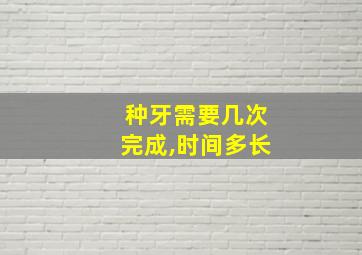 种牙需要几次完成,时间多长